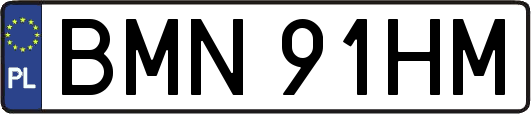 PL
BMN 91HM